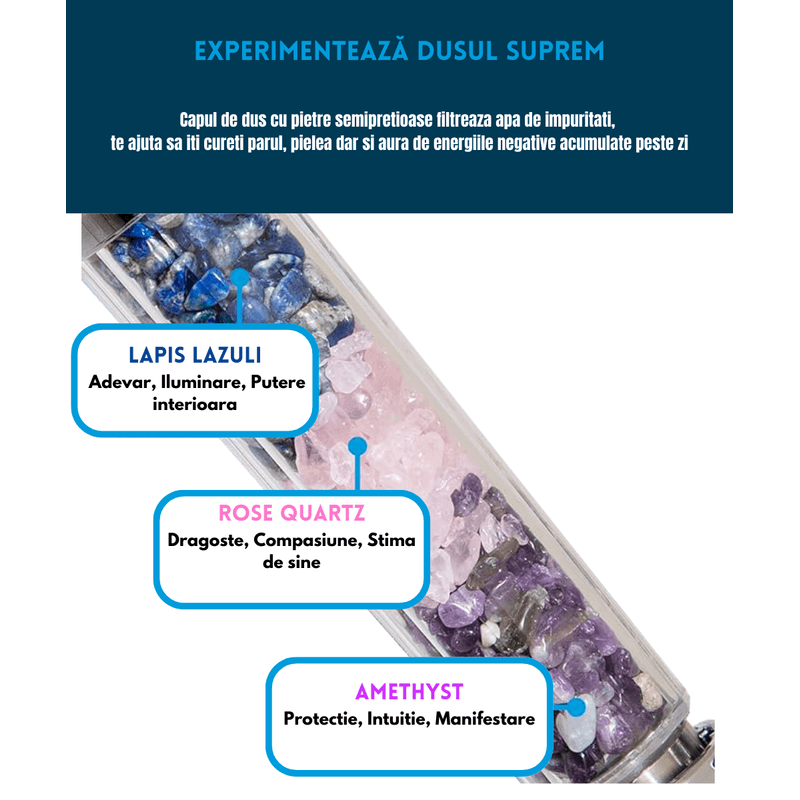 EXPERIMENTEAZĂ DUSUL SUPREM

Capul de dus cu pietre semipretioase filtreaza apa de impuritati, te ajuta sa iti cureti parul, pielea dar si aura de energiile negative acumulate peste zi

LAPIS LAZULI
Adevar, Iluminare, Putere interioara

ROSE QUARTZ
Dragoste, Compasiune, Stima de sine

AMETHYST
Protectie, Intuitie, Manifestare